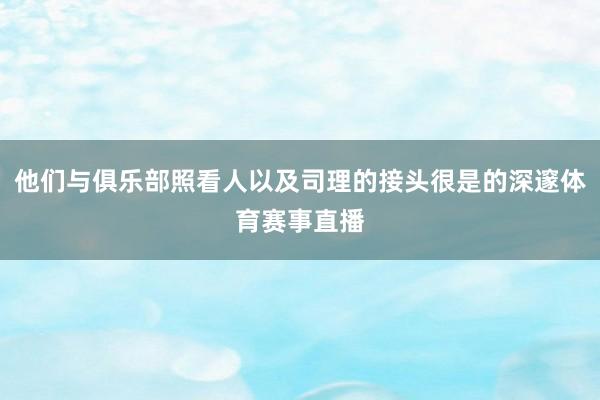 他们与俱乐部照看人以及司理的接头很是的深邃体育赛事直播